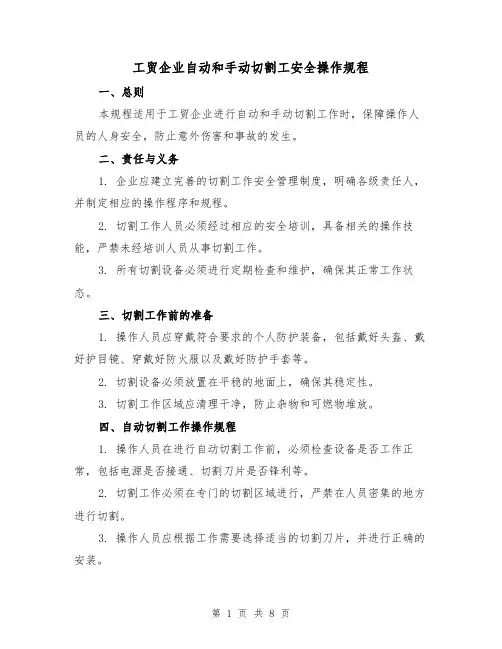 工贸企业自动和手动切割工安全操作规程

一、总则

本规程适用于工贸企业进行自动和手动切割工作时，保障操作人员的人身安全，防止意外伤害和事故的发生。

二、责任与义务

1. 企业应建立完善的切割工作安全管理制度，明确各级责任人，并制定相应的操作程序和规程。

2. 切割工作人员必须经过相应的安全培训，具备相关的操作技能，严禁未经培训人员从事切割工作。

3. 所有切割设备必须进行定期检查和维护，确保其正常工作状态。

三、切割工作前的准备

1. 操作人员应穿戴符合要求的个人防护装备，包括戴好头盔、戴好护目镜、穿戴好防火服以及戴好防护手套等。

2. 切割设备必须放置在平稳的地面上，确保其稳定性。

3. 切割工作区域应清理干净，防止杂物和可燃物堆放。

四、自动切割工作操作规程

1. 操作人员在进行自动切割工作前，必须检查设备是否工作正常，包括电源是否接通、切割刀片是否锋利等。

2. 切割工作必须在专门的切割区域进行，严禁在人员密集的地方进行切割。

3. 操作人员应根据工作需要选择适当的切割刀片，并进行正确的安装。

第 1 页 共 8 页